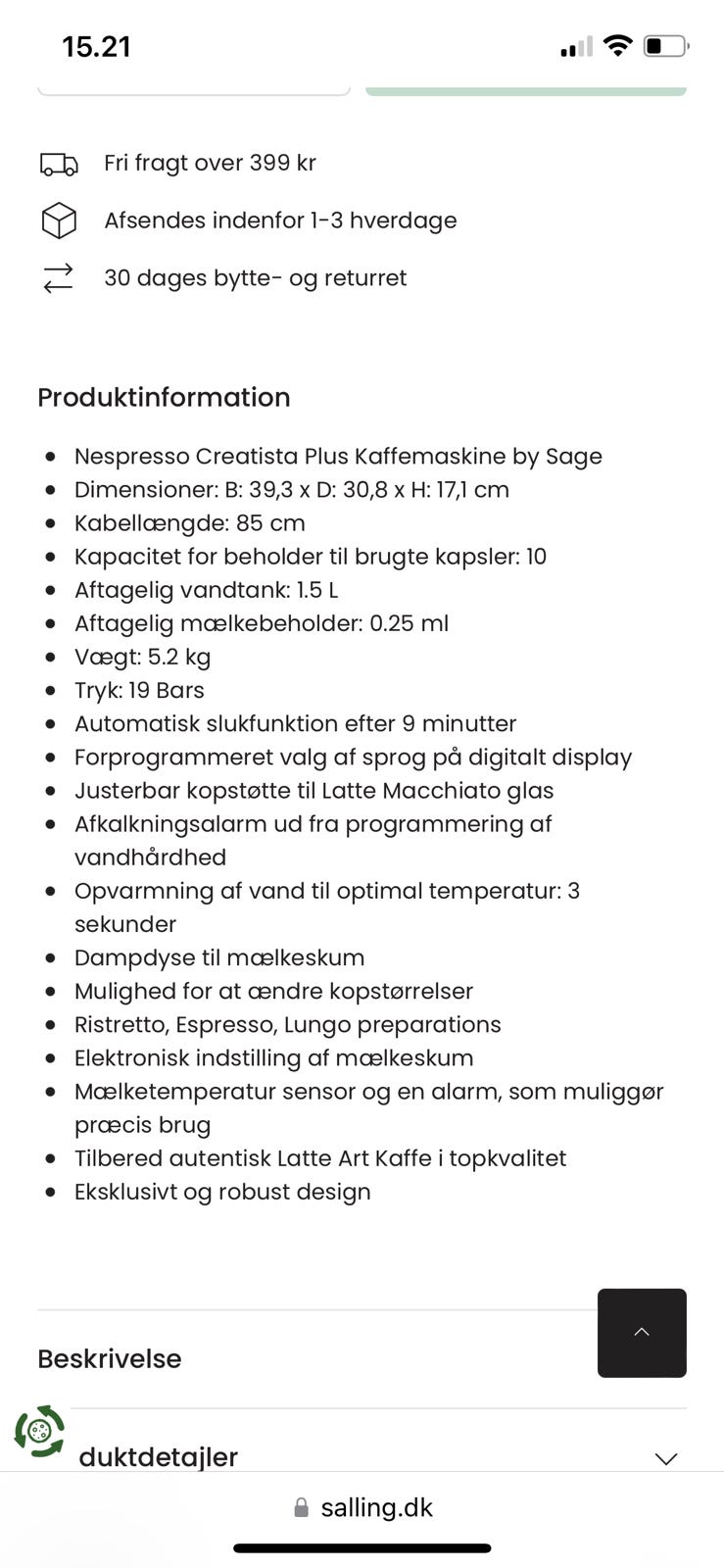 15.21

Fri fragt over 399 kr

Afsendes indenfor 1-3 hverdage

30 dages bytte- og returret

Produktinformation

- Nespresso Creatista Plus Kaffemaskine by Sage
- Dimensioner: B: 39,3 x D: 30,8 x H: 17,1 cm
- Kabellængde: 85 cm
- Kapacitet for beholder til brugte kapsler: 10
- Aftagelig vandtank: 1.5 L
- Aftagelig mælkebeholder: 0.25 ml
- Vægt: 5.2 kg
- Tryk: 19 Bars
- Automatisk slukfunktion efter 9 minutter
- Forprogrammeret valg af sprog på digitalt display
- Justerbar kopstøtte til Latte Macchiato glas
- Afkalkningsalarm ud fra programmering af vandhårdhed
- Opvarmning af vand til optimal temperatur: 3 sekunder
- Dampdyse til mælkeskum
- Mulighed for at ændre kopstørrelser
- Ristretto, Espresso, Lungo preparations
- Elektronisk indstilling af mælkeskum
- Mælketemperatur sensor og en alarm, som muliggør præcis brug
- Tilbered autentisk Latte Art Kaffe i topkvalitet
- Eksklusivt og robust design

Beskrivelse

duktdetajler

salling.dk